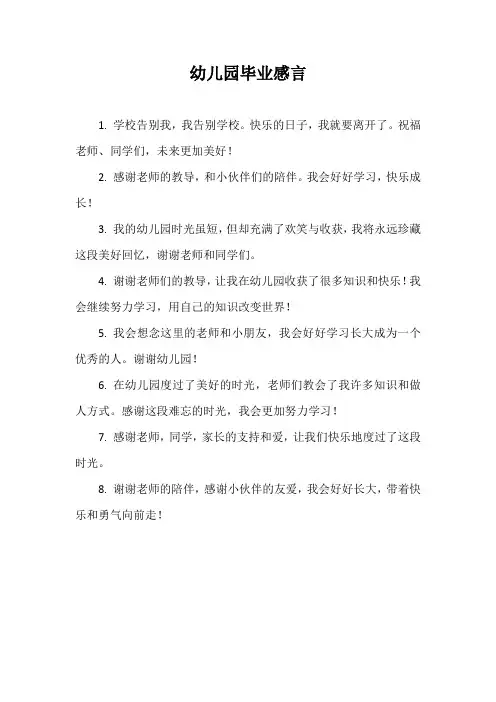 幼儿园毕业感言

1. 学校告别我，我告别学校。快乐的日子，我就要离开了。祝福老师、同学们，未来更加美好！

2. 感谢老师的教导，和小伙伴们的陪伴。我会好好学习，快乐成长！

3. 我的幼儿园时光虽短，但却充满了欢笑与收获，我将永远珍藏这段美好回忆，谢谢老师和同学们。

4. 谢谢老师们的教导，让我在幼儿园收获了很多知识和快乐！我会继续努力学习，用自己的知识改变世界！

5. 我会想念这里的老师和小朋友，我会好好学习长大成为一个优秀的人。谢谢幼儿园！

6. 在幼儿园度过了美好的时光，老师们教会了我许多知识和做人方式。感谢这段难忘的时光，我会更加努力学习！

7. 感谢老师，同学，家长的支持和爱，让我们快乐地度过了这段时光。

8. 谢谢老师的陪伴，感谢小伙伴的友爱，我会好好长大，带着快乐和勇气向前走！